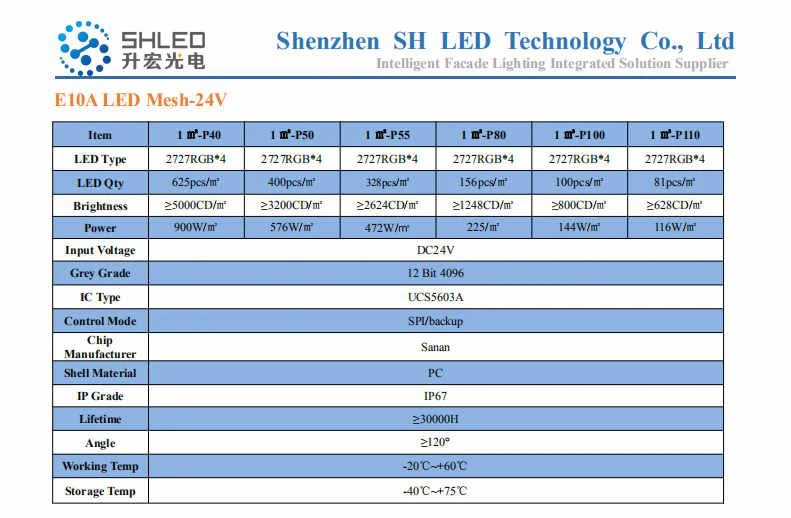 SHLED
升宏光电

Shenzhen SH LED Technology Co., Ltd
Intelligent Facade Lighting Integrated Solution Supplier

E10A LED Mesh-24V

| Item | 1 ㎡-P40 | 1 ㎡-P50 | 1 ㎡-P55 | 1 ㎡-P80 | 1 ㎡-P100 | 1 ㎡-P110 |
|---|---|---|---|---|---|---|
| LED Type | 2727RGB*4 | 2727RGB*4 | 2727RGB*4 | 2727RGB*4 | 2727RGB*4 | 2727RGB*4 |
| LED Qty | 625pcs/㎡ | 400pcs/㎡ | 328pcs/㎡ | 156pcs/㎡ | 100pcs/㎡ | 81pcs/㎡ |
| Brightness | ≥5000CD/㎡ | ≥3200CD/㎡ | ≥2624CD/㎡ | ≥1248CD/㎡ | ≥800CD/㎡ | ≥628CD/㎡ |
| Power | 900W/㎡ | 576W/㎡ | 472W/㎡ | 225/㎡ | 144W/㎡ | 116W/㎡ |
| Input Voltage | DC24V | | | | | |
| Grey Grade | 12 Bit 4096 | | | | | |
| IC Type | UCS5603A | | | | | |
| Control Mode | SPI/backup | | | | | |
| Chip Manufacturer | Sanan | | | | | |
| Shell Material | PC | | | | | |
| IP Grade | IP67 | | | | | |
| Lifetime | ≥30000H | | | | | |
| Angle | ≥120° | | | | | |
| Working Temp | -20℃~+60℃ | | | | | |
| Storage Temp | -40℃~+75℃ | | | | | |